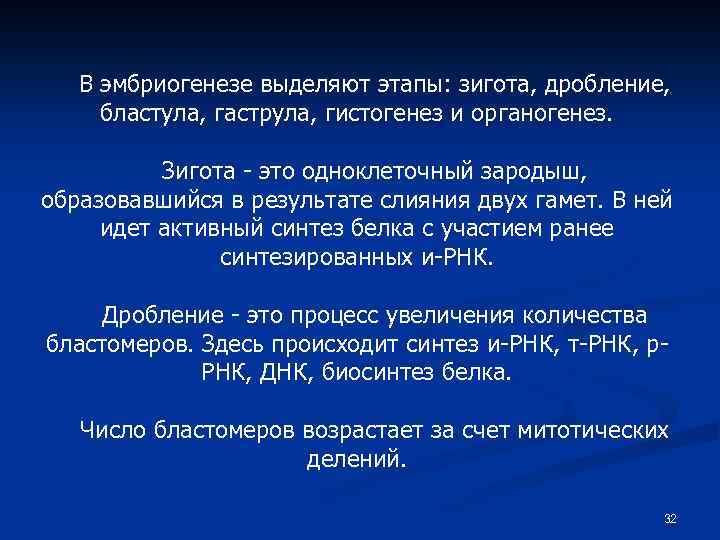 В эмбриогенезе выделяют этапы: зигота, дробление, бластула, гаструла, гистогенез и органогенез.

Зигота - это одноклеточный зародыш, образовавшийся в результате слияния двух гамет. В ней идет активный синтез белка с участием ранее синтезированных и-РНК.

Дробление - это процесс увеличения количества бластомеров. Здесь происходит синтез и-РНК, т-РНК, р-РНК, ДНК, биосинтез белка.

Число бластомеров возрастает за счет митотических делений.

32